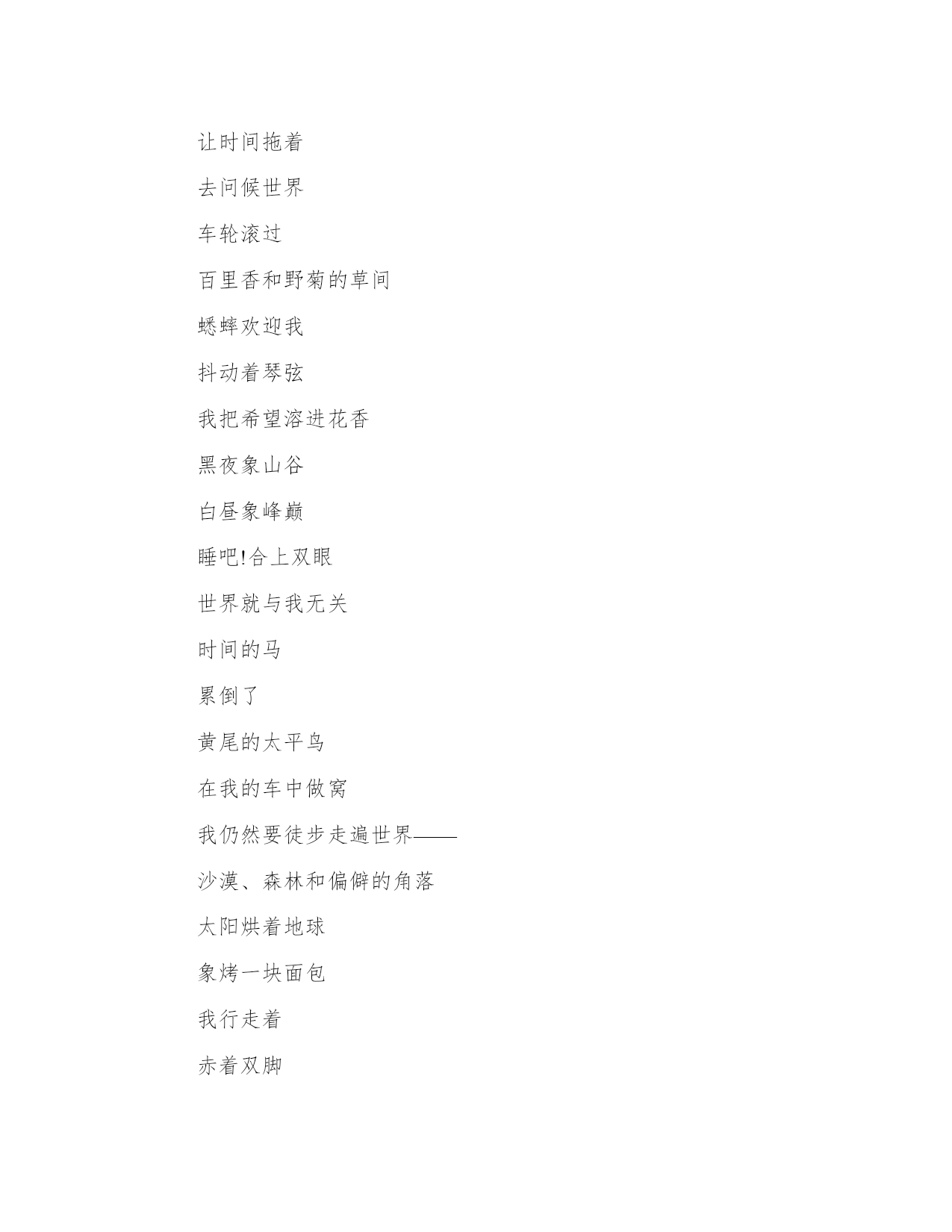 让时间拖着

去问候世界

车轮滚过

百里香和野菊的草间

蟋蟀欢迎我

抖动着琴弦

我把希望溶进花香

黑夜象山谷

白昼象峰巅

睡吧!合上双眼

世界就与我无关

时间的马

累倒了

黄尾的太平鸟

在我的车中做窝

我仍然要徒步走遍世界——

沙漠、森林和偏僻的角落

太阳烘着地球

象烤一块面包

我行走着

赤着双脚